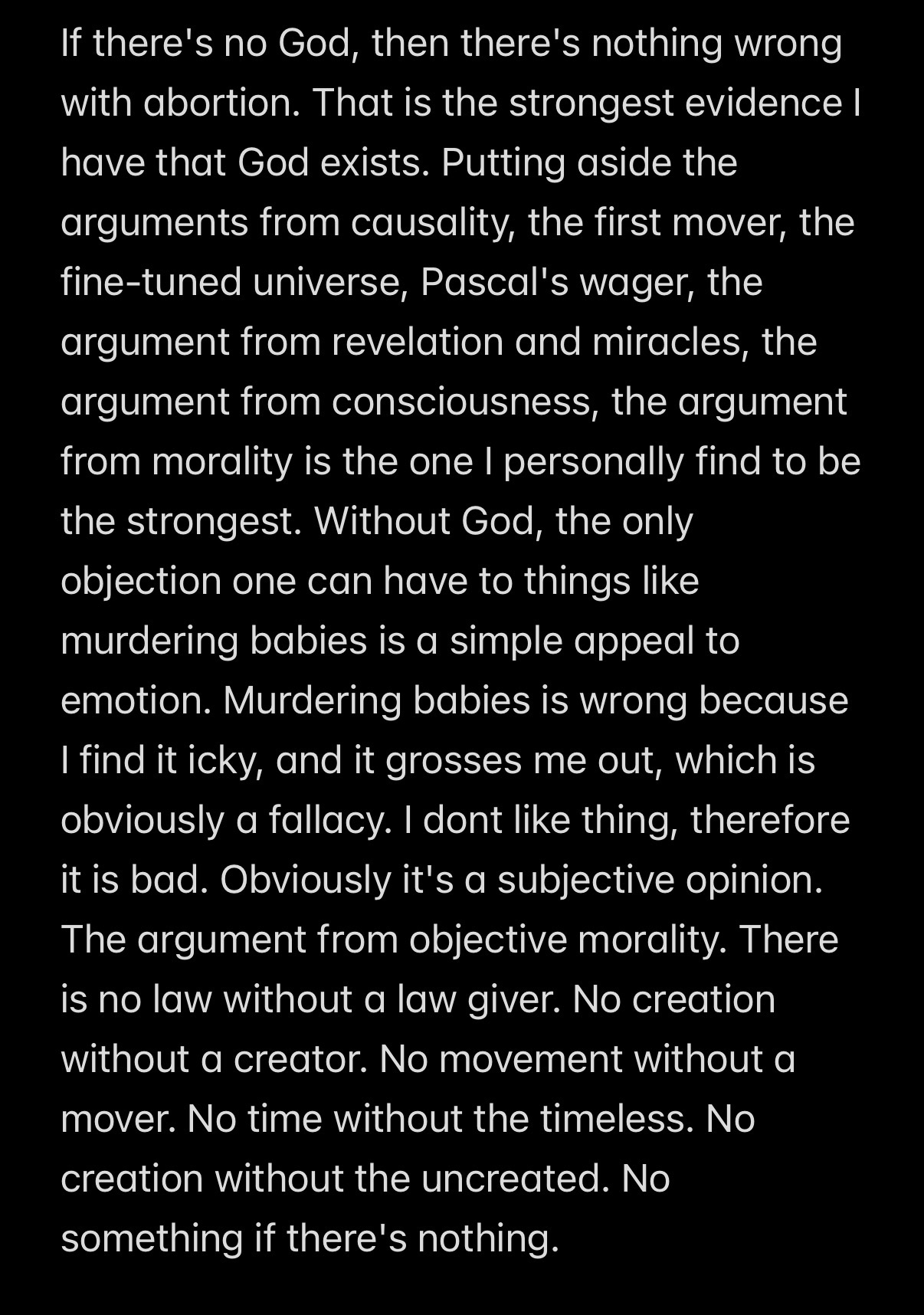 If there's no God, then there's nothing wrong with abortion. That is the strongest evidence I have that God exists. Putting aside the arguments from causality, the first mover, the fine-tuned universe, Pascal's wager, the argument from revelation and miracles, the argument from consciousness, the argument from morality is the one I personally find to be the strongest. Without God, the only objection one can have to things like murdering babies is a simple appeal to emotion. Murdering babies is wrong because I find it icky, and it grosses me out, which is obviously a fallacy. I dont like thing, therefore it is bad. Obviously it's a subjective opinion. The argument from objective morality. There is no law without a law giver. No creation without a creator. No movement without a mover. No time without the timeless. No creation without the uncreated. No something if there's nothing.